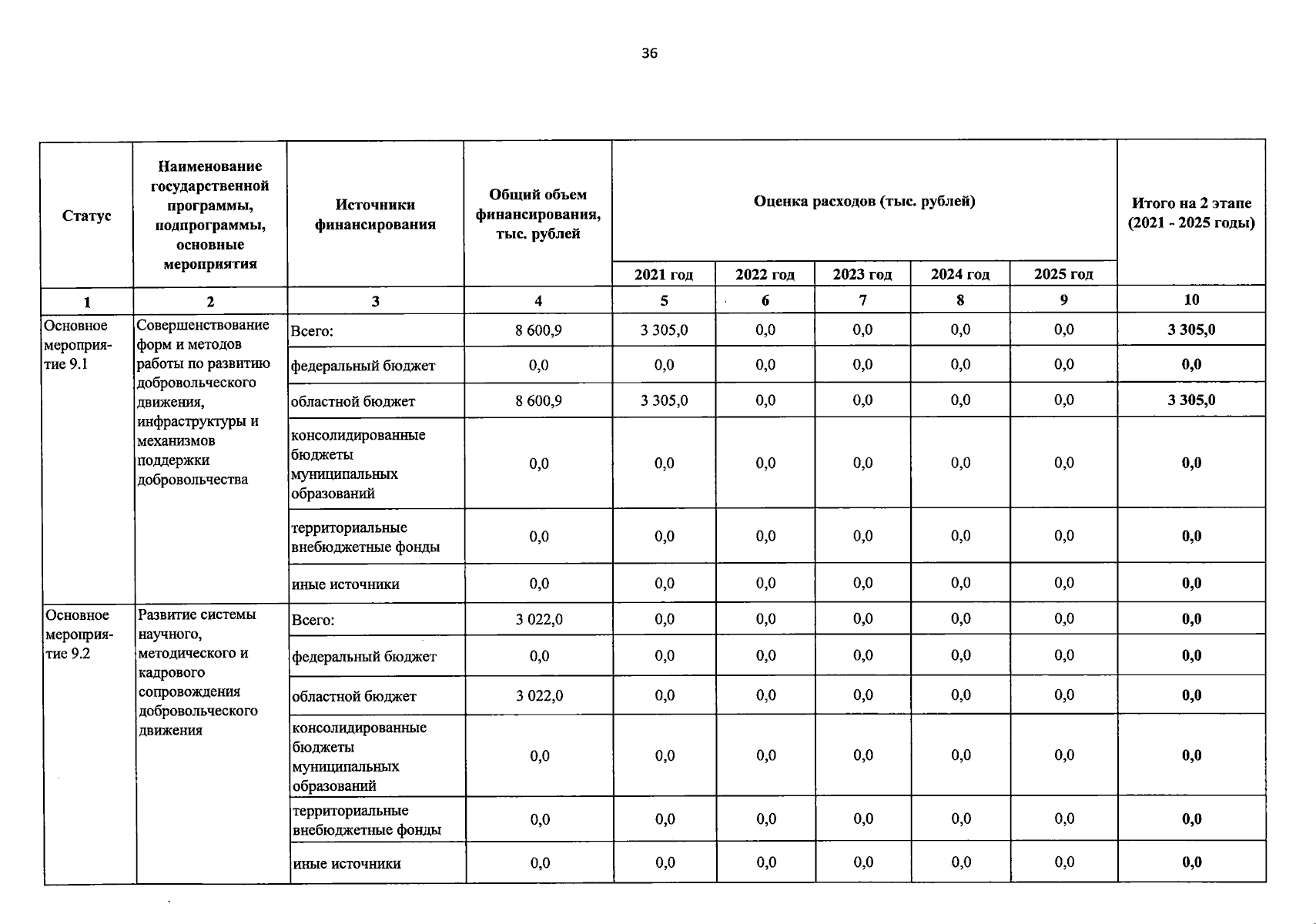 36

| Статус | Наименование государственной программы, подпрограммы, основные мероприятия | Источники финансирования | Общий объем финансирования, тыс. рублей | Оценка расходов (тыс. рублей) 2021 год | 2022 год | 2023 год | 2024 год | 2025 год | Итого на 2 этапе (2021 - 2025 годы) |
|---|---|---|---|---|---|---|---|---|---|
| 1 | 2 | 3 | 4 | 5 | 6 | 7 | 8 | 9 | 10 |
| Основное мероприятие 9.1 | Совершенствование форм и методов работы по развитию добровольческого движения, инфраструктуры и механизмов поддержки добровольчества | Всего: | 8 600,9 | 3 305,0 | 0,0 | 0,0 | 0,0 | 0,0 | 3 305,0 |
| | | федеральный бюджет | 0,0 | 0,0 | 0,0 | 0,0 | 0,0 | 0,0 | 0,0 |
| | | областной бюджет | 8 600,9 | 3 305,0 | 0,0 | 0,0 | 0,0 | 0,0 | 3 305,0 |
| | | консолидированные бюджеты муниципальных образований | 0,0 | 0,0 | 0,0 | 0,0 | 0,0 | 0,0 | 0,0 |
| | | территориальные внебюджетные фонды | 0,0 | 0,0 | 0,0 | 0,0 | 0,0 | 0,0 | 0,0 |
| | | иные источники | 0,0 | 0,0 | 0,0 | 0,0 | 0,0 | 0,0 | 0,0 |
| Основное мероприятие 9.2 | Развитие системы научного, методического и кадрового сопровождения добровольческого движения | Всего: | 3 022,0 | 0,0 | 0,0 | 0,0 | 0,0 | 0,0 | 0,0 |
| | | федеральный бюджет | 0,0 | 0,0 | 0,0 | 0,0 | 0,0 | 0,0 | 0,0 |
| | | областной бюджет | 3 022,0 | 0,0 | 0,0 | 0,0 | 0,0 | 0,0 | 0,0 |
| | | консолидированные бюджеты муниципальных образований | 0,0 | 0,0 | 0,0 | 0,0 | 0,0 | 0,0 | 0,0 |
| | | территориальные внебюджетные фонды | 0,0 | 0,0 | 0,0 | 0,0 | 0,0 | 0,0 | 0,0 |
| | | иные источники | 0,0 | 0,0 | 0,0 | 0,0 | 0,0 | 0,0 | 0,0 |